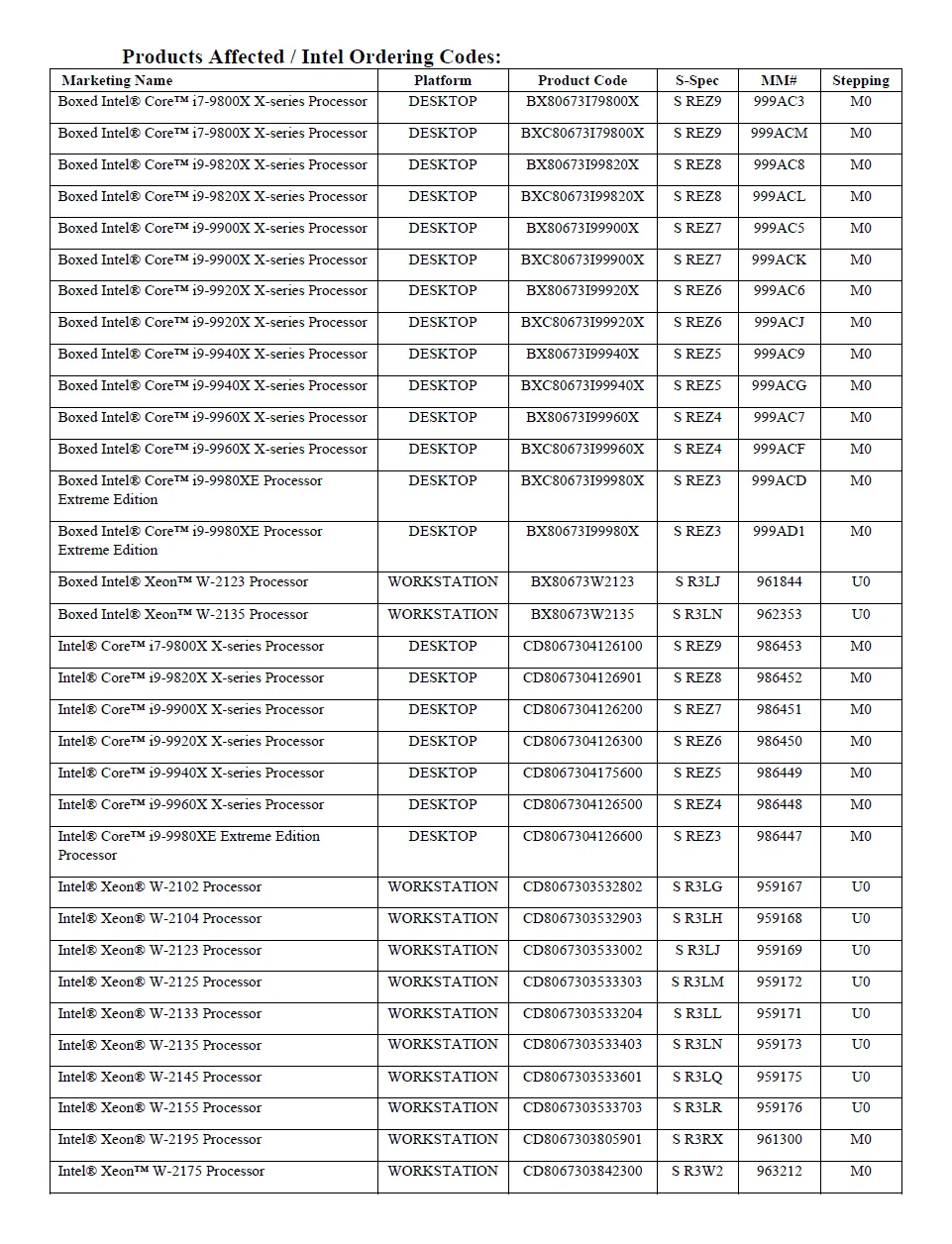 Products Affected / Intel Ordering Codes:

| Marketing Name | Platform | Product Code | S-Spec | MM# | Stepping |
|---|---|---|---|---|---|
| Boxed Intel® Core™ i7-9800X X-series Processor | DESKTOP | BX80673I79800X | S REZ9 | 999AC3 | M0 |
| Boxed Intel® Core™ i7-9800X X-series Processor | DESKTOP | BXC80673I79800X | S REZ9 | 999ACM | M0 |
| Boxed Intel® Core™ i9-9820X X-series Processor | DESKTOP | BX80673I99820X | S REZ8 | 999AC8 | M0 |
| Boxed Intel® Core™ i9-9820X X-series Processor | DESKTOP | BXC80673I99820X | S REZ8 | 999ACL | M0 |
| Boxed Intel® Core™ i9-9900X X-series Processor | DESKTOP | BX80673I99900X | S REZ7 | 999AC5 | M0 |
| Boxed Intel® Core™ i9-9900X X-series Processor | DESKTOP | BXC80673I99900X | S REZ7 | 999ACK | M0 |
| Boxed Intel® Core™ i9-9920X X-series Processor | DESKTOP | BX80673I99920X | S REZ6 | 999AC6 | M0 |
| Boxed Intel® Core™ i9-9920X X-series Processor | DESKTOP | BXC80673I99920X | S REZ6 | 999ACJ | M0 |
| Boxed Intel® Core™ i9-9940X X-series Processor | DESKTOP | BX80673I99940X | S REZ5 | 999AC9 | M0 |
| Boxed Intel® Core™ i9-9940X X-series Processor | DESKTOP | BXC80673I99940X | S REZ5 | 999ACG | M0 |
| Boxed Intel® Core™ i9-9960X X-series Processor | DESKTOP | BX80673I99960X | S REZ4 | 999AC7 | M0 |
| Boxed Intel® Core™ i9-9960X X-series Processor | DESKTOP | BXC80673I99960X | S REZ4 | 999ACF | M0 |
| Boxed Intel® Core™ i9-9980XE Processor Extreme Edition | DESKTOP | BXC80673I99980X | S REZ3 | 999ACD | M0 |
| Boxed Intel® Core™ i9-9980XE Processor Extreme Edition | DESKTOP | BX80673I99980X | S REZ3 | 999AD1 | M0 |
| Boxed Intel® Xeon™ W-2123 Processor | WORKSTATION | BX80673W2123 | S R3LJ | 961844 | U0 |
| Boxed Intel® Xeon™ W-2135 Processor | WORKSTATION | BX80673W2135 | S R3LN | 962353 | U0 |
| Intel® Core™ i7-9800X X-series Processor | DESKTOP | CD8067304126100 | S REZ9 | 986453 | M0 |
| Intel® Core™ i9-9820X X-series Processor | DESKTOP | CD8067304126901 | S REZ8 | 986452 | M0 |
| Intel® Core™ i9-9900X X-series Processor | DESKTOP | CD8067304126200 | S REZ7 | 986451 | M0 |
| Intel® Core™ i9-9920X X-series Processor | DESKTOP | CD8067304126300 | S REZ6 | 986450 | M0 |
| Intel® Core™ i9-9940X X-series Processor | DESKTOP | CD8067304175600 | S REZ5 | 986449 | M0 |
| Intel® Core™ i9-9960X X-series Processor | DESKTOP | CD8067304126500 | S REZ4 | 986448 | M0 |
| Intel® Core™ i9-9980XE Extreme Edition Processor | DESKTOP | CD8067304126600 | S REZ3 | 986447 | M0 |
| Intel® Xeon® W-2102 Processor | WORKSTATION | CD8067303532802 | S R3LG | 959167 | U0 |
| Intel® Xeon® W-2104 Processor | WORKSTATION | CD8067303532903 | S R3LH | 959168 | U0 |
| Intel® Xeon® W-2123 Processor | WORKSTATION | CD8067303533002 | S R3LJ | 959169 | U0 |
| Intel® Xeon® W-2125 Processor | WORKSTATION | CD8067303533303 | S R3LM | 959172 | U0 |
| Intel® Xeon® W-2133 Processor | WORKSTATION | CD8067303533204 | S R3LL | 959171 | U0 |
| Intel® Xeon® W-2135 Processor | WORKSTATION | CD8067303533403 | S R3LN | 959173 | U0 |
| Intel® Xeon® W-2145 Processor | WORKSTATION | CD8067303533601 | S R3LQ | 959175 | U0 |
| Intel® Xeon® W-2155 Processor | WORKSTATION | CD8067303533703 | S R3LR | 959176 | U0 |
| Intel® Xeon® W-2195 Processor | WORKSTATION | CD8067303805901 | S R3RX | 961300 | M0 |
| Intel® Xeon™ W-2175 Processor | WORKSTATION | CD8067303842300 | S R3W2 | 963212 | M0 |